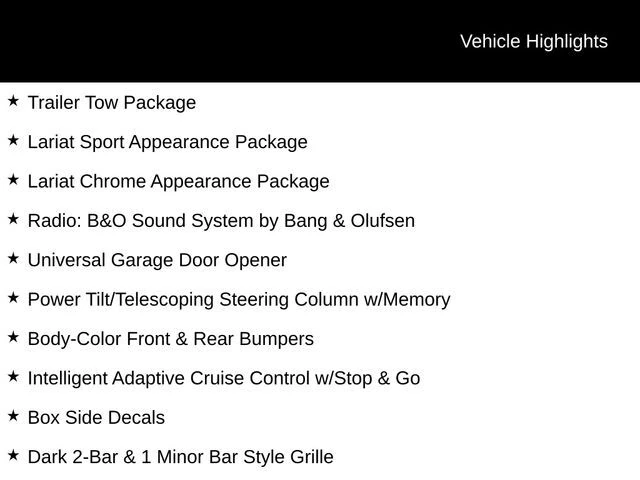 Vehicle Highlights

★ Trailer Tow Package

★ Lariat Sport Appearance Package

★ Lariat Chrome Appearance Package

★ Radio: B&O Sound System by Bang & Olufsen

★ Universal Garage Door Opener

★ Power Tilt/Telescoping Steering Column w/Memory

★ Body-Color Front & Rear Bumpers

★ Intelligent Adaptive Cruise Control w/Stop & Go

★ Box Side Decals

★ Dark 2-Bar & 1 Minor Bar Style Grille